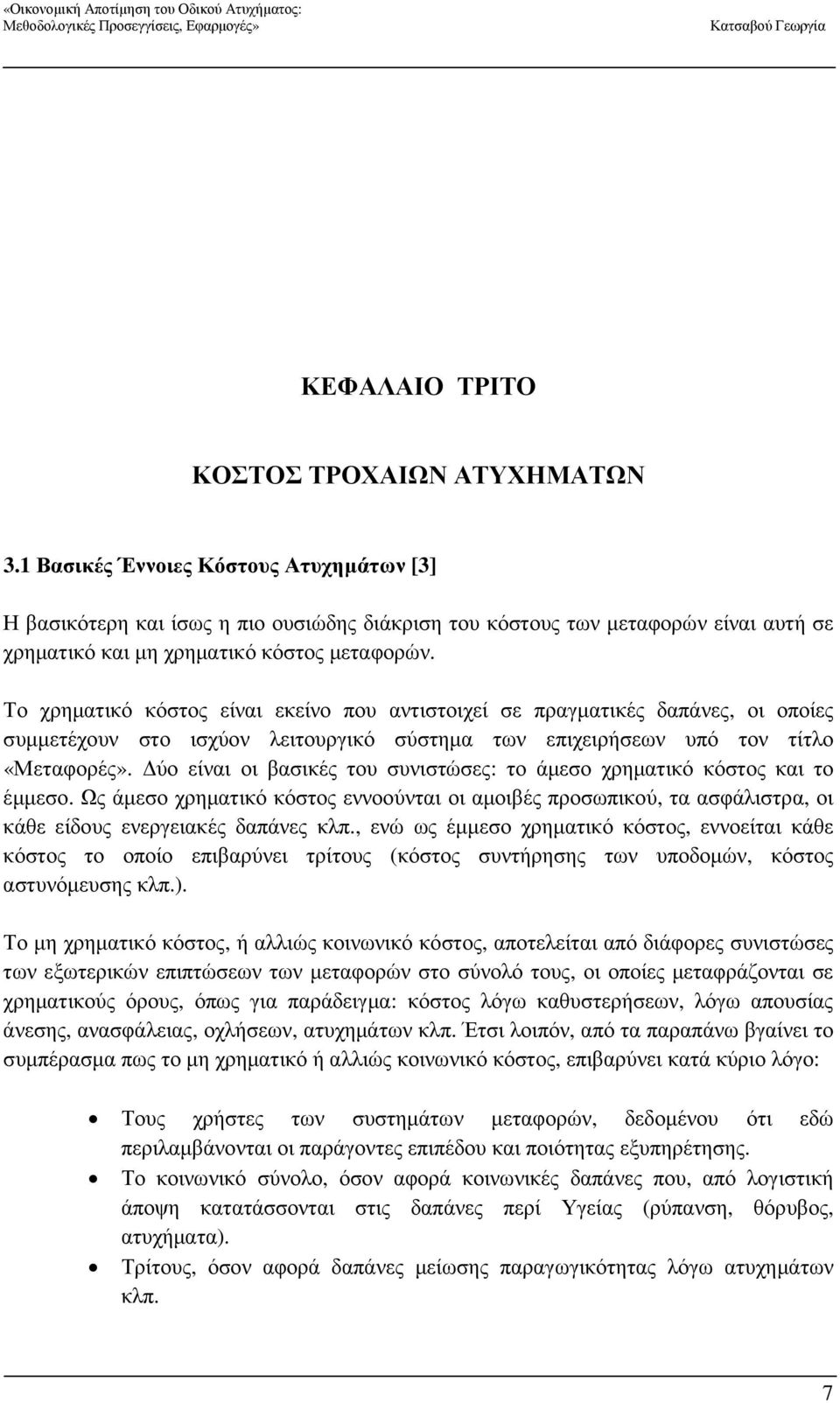 «Οικονομική Αποτίμηση του Οδικού Ατυχήματος: Μεθοδολογικές Προσεγγίσεις, Εφαρμογές»

Κατσαβού Γεωργία

ΚΕΦΑΛΑΙΟ ΤΡΙΤΟ

ΚΟΣΤΟΣ ΤΡΟΧΑΙΩΝ ΑΤΥΧΗΜΑΤΩΝ

3.1 Βασικές Έννοιες Κόστους Ατυχημάτων [3]

Η βασικότερη και ίσως η πιο ουσιώδης διάκριση του κόστους των μεταφορών είναι αυτή σε χρηματικό και μη χρηματικό κόστος μεταφορών.

Το χρηματικό κόστος είναι εκείνο που αντιστοιχεί σε πραγματικές δαπάνες, οι οποίες συμμετέχουν στο ισχύον λειτουργικό σύστημα των επιχειρήσεων υπό τον τίτλο «Μεταφορές». Δύο είναι οι βασικές του συνιστώσες: το άμεσο χρηματικό κόστος και το έμμεσο. Ως άμεσο χρηματικό κόστος εννοούνται οι αμοιβές προσωπικού, τα ασφάλιστρα, οι κάθε είδους ενεργειακές δαπάνες κλπ., ενώ ως έμμεσο χρηματικό κόστος, εννοείται κάθε κόστος το οποίο επιβαρύνει τρίτους (κόστος συντήρησης των υποδομών, κόστος αστυνόμευσης κλπ.).

Το μη χρηματικό κόστος, ή αλλιώς κοινωνικό κόστος, αποτελείται από διάφορες συνιστώσες των εξωτερικών επιπτώσεων των μεταφορών στο σύνολό τους, οι οποίες μεταφράζονται σε χρηματικούς όρους, όπως για παράδειγμα: κόστος λόγω καθυστερήσεων, λόγω απουσίας άνεσης, ανασφάλειας, οχλήσεων, ατυχημάτων κλπ. Έτσι λοιπόν, από τα παραπάνω βγαίνει το συμπέρασμα πως το μη χρηματικό ή αλλιώς κοινωνικό κόστος, επιβαρύνει κατά κύριο λόγο:

• Τους χρήστες των συστημάτων μεταφορών, δεδομένου ότι εδώ περιλαμβάνονται οι παράγοντες επιπέδου και ποιότητας εξυπηρέτησης.
• Το κοινωνικό σύνολο, όσον αφορά κοινωνικές δαπάνες που, από λογιστική άποψη κατατάσσονται στις δαπάνες περί Υγείας (ρύπανση, θόρυβος, ατυχήματα).
• Τρίτους, όσον αφορά δαπάνες μείωσης παραγωγικότητας λόγω ατυχημάτων κλπ.

7